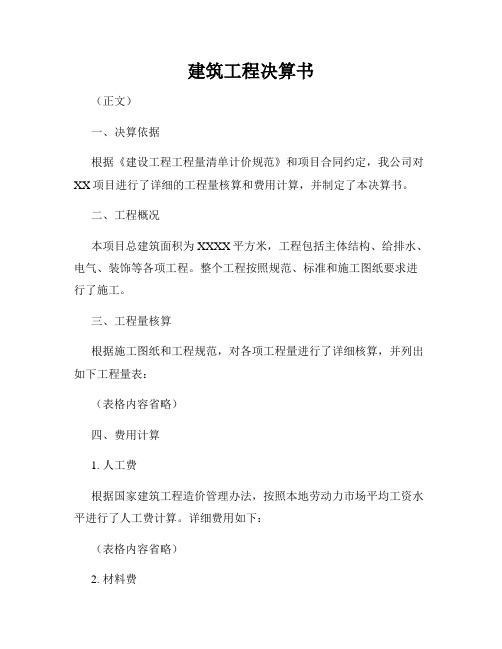 建筑工程决算书

（正文）

一、决算依据

根据《建设工程工程量清单计价规范》和项目合同约定，我公司对XX项目进行了详细的工程量核算和费用计算，并制定了本决算书。

二、工程概况

本项目总建筑面积为XXXX平方米，工程包括主体结构、给排水、电气、装饰等各项工程。整个工程按照规范、标准和施工图纸要求进行了施工。

三、工程量核算

根据施工图纸和工程规范，对各项工程量进行了详细核算，并列出如下工程量表：

（表格内容省略）

四、费用计算

1. 人工费

根据国家建筑工程造价管理办法，按照本地劳动力市场平均工资水平进行了人工费计算。详细费用如下：

（表格内容省略）

2. 材料费